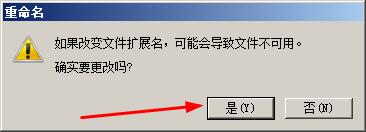 重命名

如果改变文件扩展名，可能会导致文件不可用。

确实要更改吗?

是(Y)

否(N)